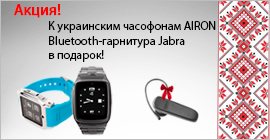 Акция!

К украинским часофонам AIRON Bluetooth-гарнитура Jabra в подарок!